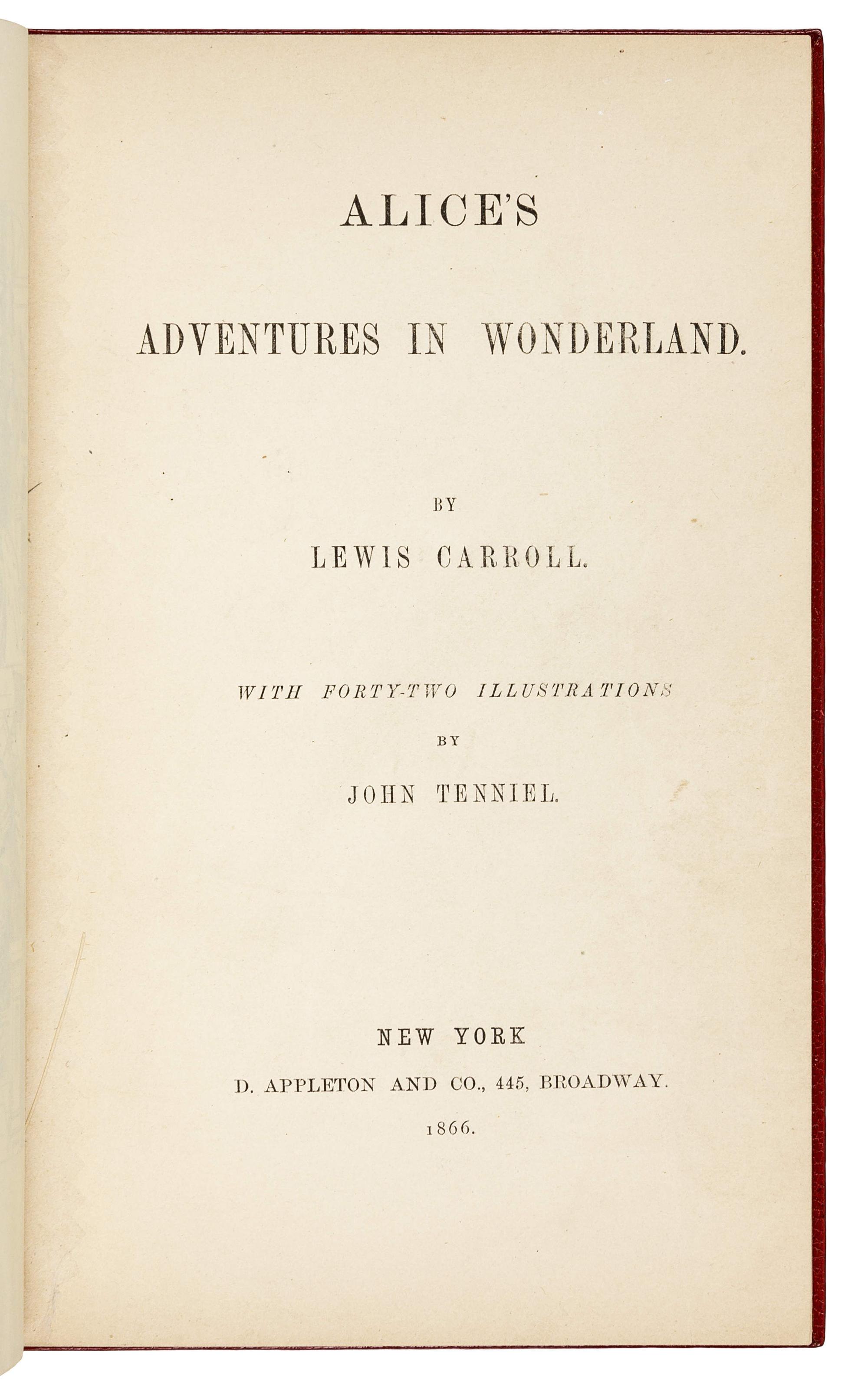 ALICE'S

ADVENTURES IN WONDERLAND.

BY

LEWIS CARROLL.

WITH FORTY-TWO ILLUSTRATIONS

BY

JOHN TENNIEL.

NEW YORK

D. APPLETON AND CO., 445, BROADWAY.

1866.